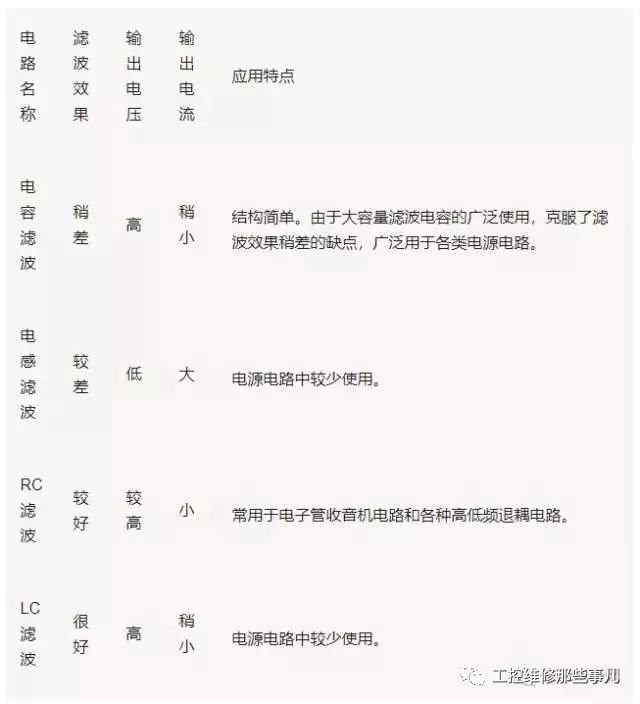 | 电路名称 | 滤波效果 | 输出电压 | 输出电流 | 应用特点 |
|---|---|---|---|---|
| 电容滤波 | 稍差 | 高 | 稍小 | 结构简单。由于大容量滤波电容的广泛使用，克服了滤波效果稍差的缺点，广泛用于各类电源电路。 |
| 电感滤波 | 较差 | 低 | 大 | 电源电路中较少使用。 |
| RC滤波 | 较好 | 较高 | 小 | 常用于电子管收音机电路和各种高低频退耦电路。 |
| LC滤波 | 很好 | 高 | 稍小 | 电源电路中较少使用。 |

工控维修那些事儿